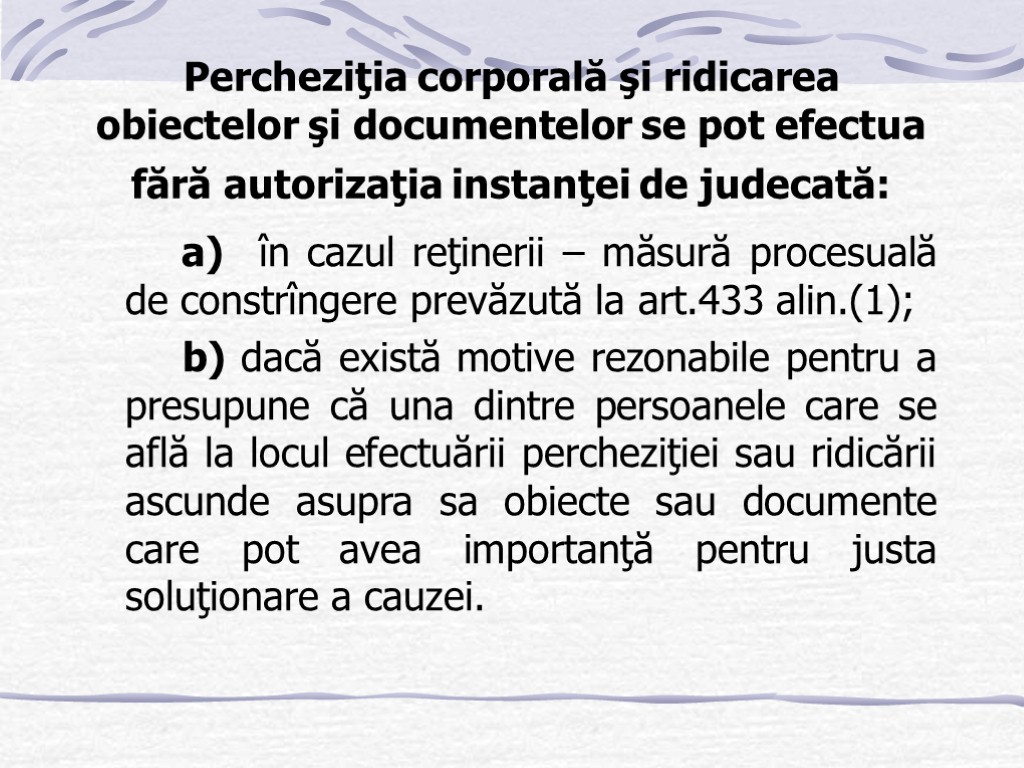 Percheziţia corporală şi ridicarea obiectelor şi documentelor se pot efectua fără autorizaţia instanţei de judecată:

a) în cazul reţinerii – măsură procesuală de constrîngere prevăzută la art.433 alin.(1);

b) dacă există motive rezonabile pentru a presupune că una dintre persoanele care se află la locul efectuării percheziţiei sau ridicării ascunde asupra sa obiecte sau documente care pot avea importanţă pentru justa soluţionare a cauzei.